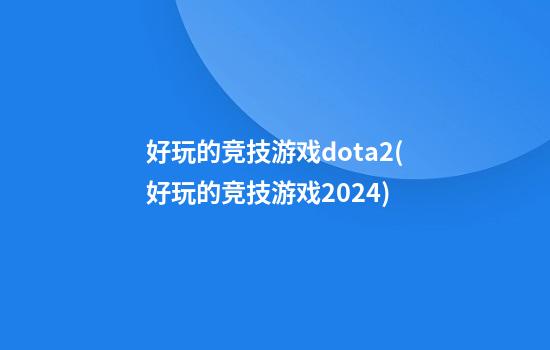 好玩的竞技游戏dota2(好玩的竞技游戏2024)